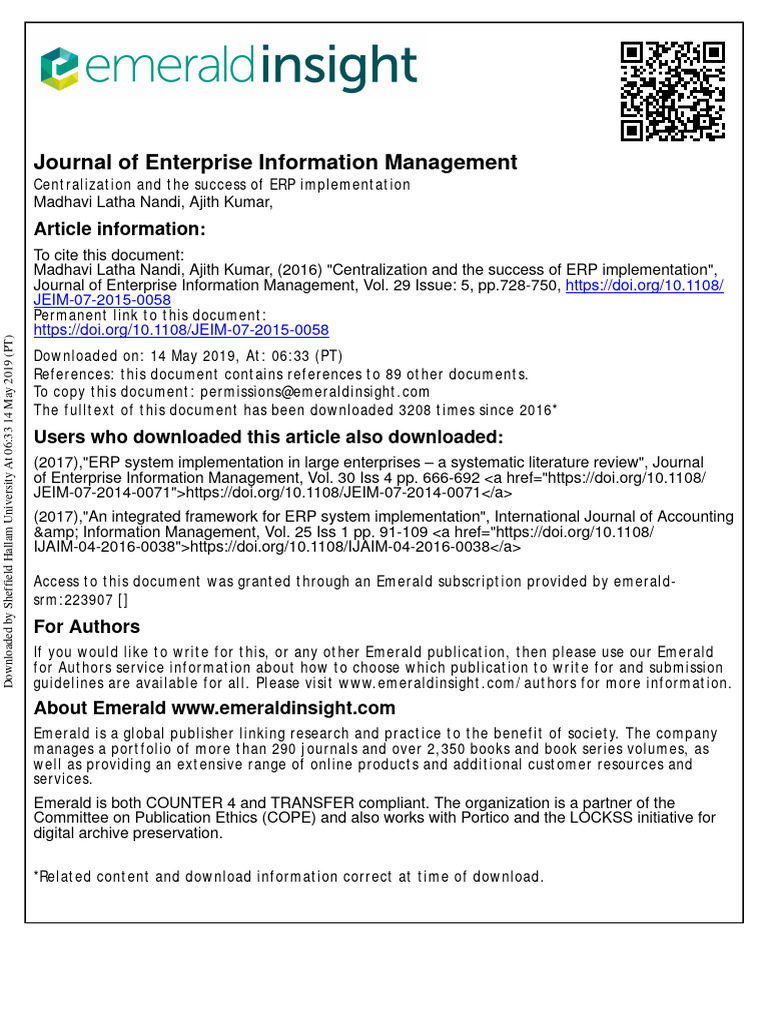 emeraldinsight

Journal of Enterprise Information Management
Centralization and the success of ERP implementation
Madhavi Latha Nandi, Ajith Kumar,

Article information:
To cite this document:
Madhavi Latha Nandi, Ajith Kumar, (2016) "Centralization and the success of ERP implementation", Journal of Enterprise Information Management, Vol. 29 Issue: 5, pp.728-750, https://doi.org/10.1108/JEIM-07-2015-0058
Permanent link to this document:
https://doi.org/10.1108/JEIM-07-2015-0058

Downloaded on: 14 May 2019, At: 06:33 (PT)
References: this document contains references to 89 other documents.
To copy this document: permissions@emeraldinsight.com
The fulltext of this document has been downloaded 3208 times since 2016*

Users who downloaded this article also downloaded:
(2017),"ERP system implementation in large enterprises – a systematic literature review", Journal of Enterprise Information Management, Vol. 30 Iss 4 pp. 666-692 <a href="https://doi.org/10.1108/JEIM-07-2014-0071">https://doi.org/10.1108/JEIM-07-2014-0071</a>
(2017),"An integrated framework for ERP system implementation", International Journal of Accounting &amp; Information Management, Vol. 25 Iss 1 pp. 91-109 <a href="https://doi.org/10.1108/IJAIM-04-2016-0038">https://doi.org/10.1108/IJAIM-04-2016-0038</a>

Access to this document was granted through an Emerald subscription provided by emerald-srm:223907 []

For Authors
If you would like to write for this, or any other Emerald publication, then please use our Emerald for Authors service information about how to choose which publication to write for and submission guidelines are available for all. Please visit www.emeraldinsight.com/authors for more information.

About Emerald www.emeraldinsight.com
Emerald is a global publisher linking research and practice to the benefit of society. The company manages a portfolio of more than 290 journals and over 2,350 books and book series volumes, as well as providing an extensive range of online products and additional customer resources and services.

Emerald is both COUNTER 4 and TRANSFER compliant. The organization is a partner of the Committee on Publication Ethics (COPE) and also works with Portico and the LOCKSS initiative for digital archive preservation.

*Related content and download information correct at time of download.

Downloaded by Sheffield Hallam University At 06:33 14 May 2019 (PT)